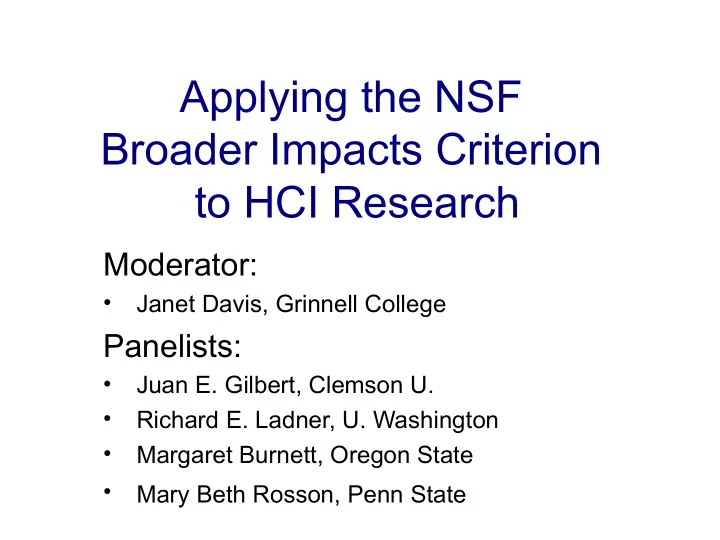 Applying the NSF Broader Impacts Criterion to HCI Research

Moderator:

• Janet Davis, Grinnell College

Panelists:

• Juan E. Gilbert, Clemson U.
• Richard E. Ladner, U. Washington
• Margaret Burnett, Oregon State
• Mary Beth Rosson, Penn State